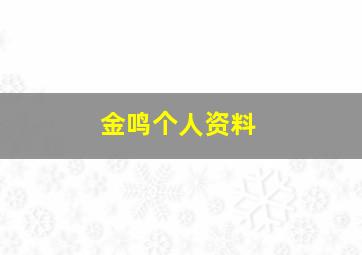 金鸣个人资料